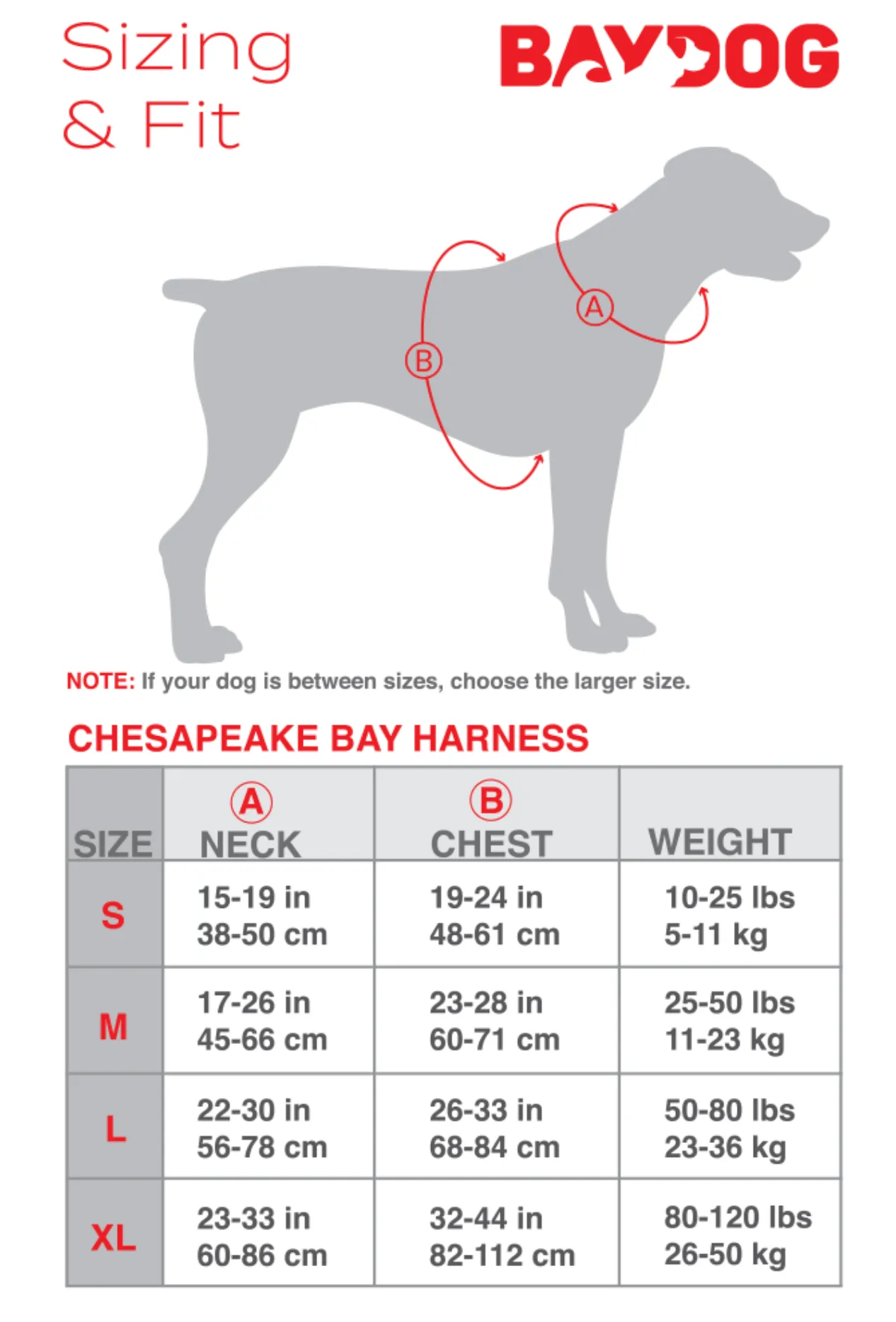 Sizing & Fit

BAYDOG

A

B

NOTE: If your dog is between sizes, choose the larger size.

CHESAPEAKE BAY HARNESS

| SIZE | A NECK | B CHEST | WEIGHT |
|---|---|---|---|
| S | 15-19 in 38-50 cm | 19-24 in 48-61 cm | 10-25 lbs 5-11 kg |
| M | 17-26 in 45-66 cm | 23-28 in 60-71 cm | 25-50 lbs 11-23 kg |
| L | 22-30 in 56-78 cm | 26-33 in 68-84 cm | 50-80 lbs 23-36 kg |
| XL | 23-33 in 60-86 cm | 32-44 in 82-112 cm | 80-120 lbs 26-50 kg |